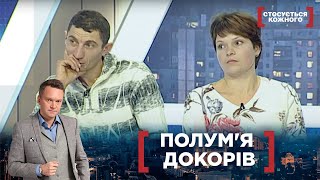 СТОСУЄТЬСЯ КОЖНОГО

ПОЛУМ'Я ДОКОРІВ